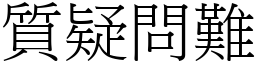 質疑問難